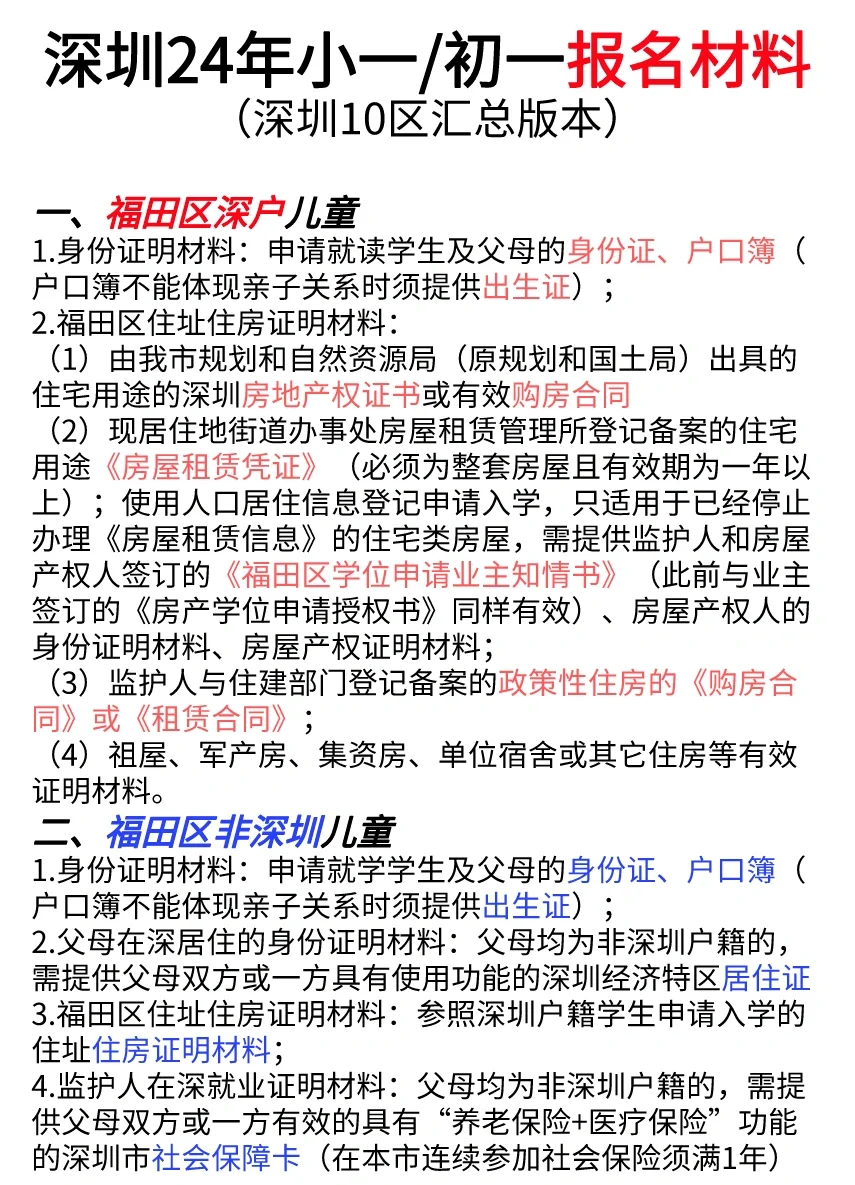 深圳24年小一/初一报名材料
（深圳10区汇总版本）

一、福田区深户儿童
1.身份证明材料：申请就读学生及父母的身份证、户口簿（户口簿不能体现亲子关系时须提供出生证）；
2.福田区住址住房证明材料：
（1）由我市规划和自然资源局（原规划和国土局）出具的住宅用途的深圳房地产权证书或有效购房合同
（2）现居住地街道办事处房屋租赁管理所登记备案的住宅用途《房屋租赁凭证》（必须为整套房屋且有效期为一年以上）；使用人口居住信息登记申请入学，只适用于已经停止办理《房屋租赁信息》的住宅类房屋，需提供监护人和房屋产权人签订的《福田区学位申请业主知情书》（此前与业主签订的《房产学位申请授权书》同样有效）、房屋产权人的身份证明材料、房屋产权证明材料；
（3）监护人与住建部门登记备案的政策性住房的《购房合同》或《租赁合同》；
（4）祖屋、军产房、集资房、单位宿舍或其它住房等有效证明材料。
二、福田区非深圳儿童
1.身份证明材料：申请就学学生及父母的身份证、户口簿（户口簿不能体现亲子关系时须提供出生证）；
2.父母在深居住的身份证明材料：父母均为非深圳户籍的，需提供父母双方或一方具有使用功能的深圳经济特区居住证
3.福田区住址住房证明材料：参照深圳户籍学生申请入学的住址住房证明材料；
4.监护人在深就业证明材料：父母均为非深圳户籍的，需提供父母双方或一方有效的具有“养老保险+医疗保险”功能的深圳市社会保障卡（在本市连续参加社会保险须满1年）